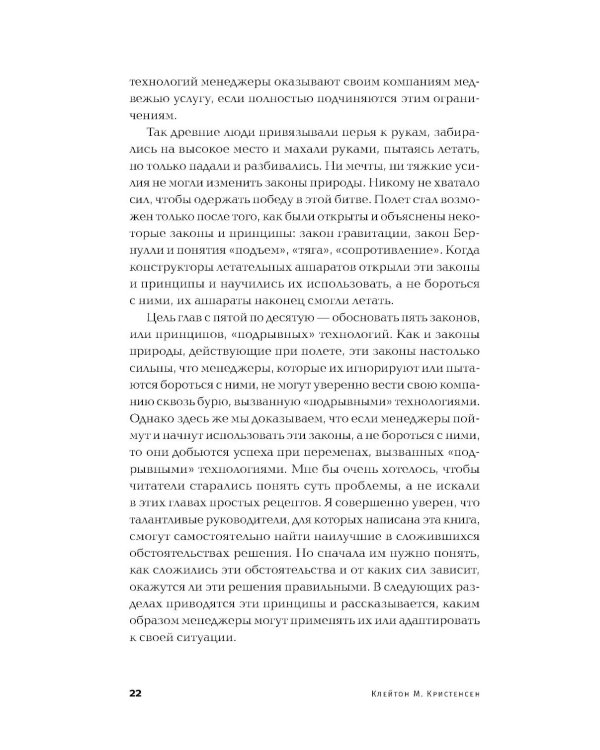 технологий менеджеры оказывают своим компаниям медвежью услугу, если полностью подчиняются этим ограничениям.

Так древние люди привязывали перья к рукам, забирались на высокое место и махали руками, пытаясь летать, но только падали и разбивались. Ни мечты, ни тяжкие усилия не могли изменить законы природы. Никому не хватало сил, чтобы одержать победу в этой битве. Полет стал возможен только после того, как были открыты и объяснены некоторые законы и принципы: закон гравитации, закон Бернулли и понятия «подъем», «тяга», «сопротивление». Когда конструкторы летательных аппаратов открыли эти законы и принципы и научились их использовать, а не бороться с ними, их аппараты наконец смогли летать.

Цель глав с пятой по десятую — обосновать пять законов, или принципов, «подрывных» технологий. Как и законы природы, действующие при полете, эти законы настолько сильны, что менеджеры, которые их игнорируют или пытаются бороться с ними, не могут уверенно вести свою компанию сквозь бурю, вызванную «подрывными» технологиями. Однако здесь же мы доказываем, что если менеджеры поймут и начнут использовать эти законы, а не бороться с ними, то они добьются успеха при переменах, вызванных «подрывными» технологиями. Мне бы очень хотелось, чтобы читатели старались понять суть проблемы, а не искали в этих главах простых рецептов. Я совершенно уверен, что талантливые руководители, для которых написана эта книга, смогут самостоятельно найти наилучшие в сложившихся обстоятельствах решения. Но сначала им нужно понять, как сложились эти обстоятельства и от каких сил зависит, окажутся ли эти решения правильными. В следующих разделах приводятся эти принципы и рассказывается, каким образом менеджеры могут применять их или адаптировать к своей ситуации.

22 Клейтон М. Кристенсен